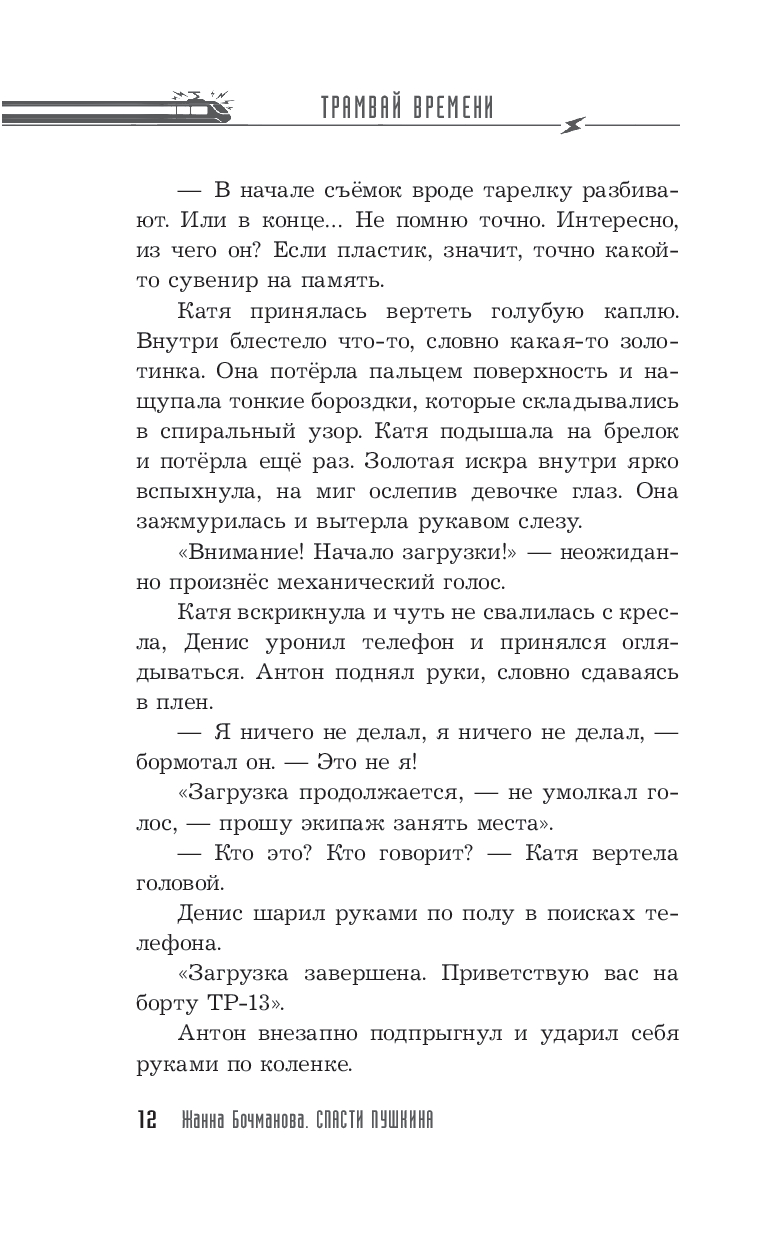 ТРАМВАЙ ВРЕМЕНИ

— В начале съёмок вроде тарелку разбивают. Или в конце... Не помню точно. Интересно, из чего он? Если пластик, значит, точно какой-то сувенир на память.

Катя принялась вертеть голубую каплю. Внутри блестело что-то, словно какая-то золотинка. Она потёрла пальцем поверхность и нащупала тонкие бороздки, которые складывались в спиральный узор. Катя подышала на брелок и потёрла ещё раз. Золотая искра внутри ярко вспыхнула, на миг ослепив девочке глаз. Она зажмурилась и вытерла рукавом слезу.

«Внимание! Начало загрузки!» — неожиданно произнёс механический голос.

Катя вскрикнула и чуть не свалилась с кресла, Денис уронил телефон и принялся оглядываться. Антон поднял руки, словно сдаваясь в плен.

— Я ничего не делал, я ничего не делал, — бормотал он. — Это не я!

«Загрузка продолжается, — не умолкал голос, — прошу экипаж занять места».

— Кто это? Кто говорит? — Катя вертела головой.

Денис шарил руками по полу в поисках телефона.

«Загрузка завершена. Приветствую вас на борту ТР-13».

Антон внезапно подпрыгнул и ударил себя руками по коленке.

12 Жанна Бочманова. СПАСТИ ПУШКИНА